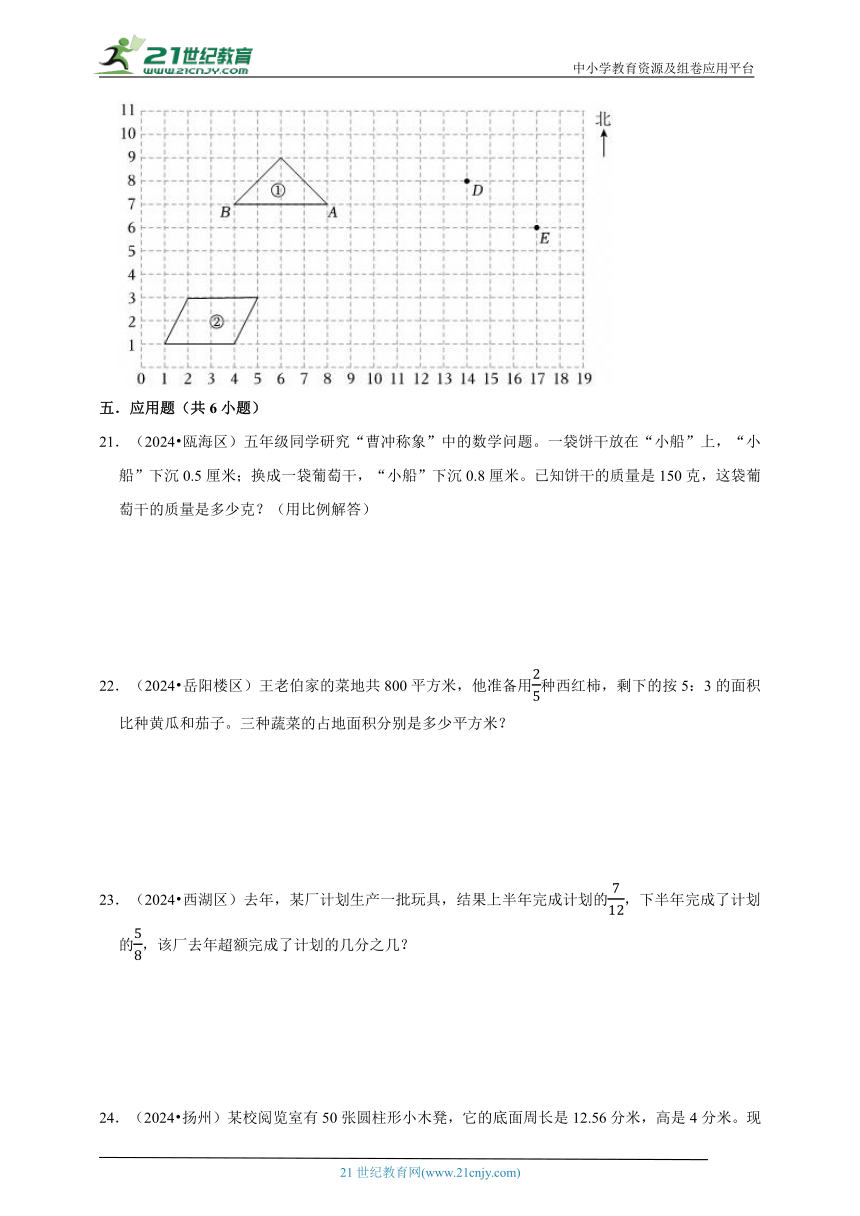 21世纪教育
www.21cnjy.com

中小学教育资源及组卷应用平台

11
10
9
8
7
6
5
4
3
2
1
0 1 2 3 4 5 6 7 8 9 10 11 12 13 14 15 16 17 18 19

北

①
B A
D
E
②

五．应用题（共 6 小题）

21．（2024•瓯海区）五年级同学研究“曹冲称象”中的数学问题。一袋饼干放在“小船”上，“小船”下沉 0.5 厘米；换成一袋葡萄干，“小船”下沉 0.8 厘米。已知饼干的质量是 150 克，这袋葡萄干的质量是多少克？（用比例解答）

22．（2024•岳阳楼区）王老伯家的菜地共 800 平方米，他准备用$\frac{2}{5}$种西红柿，剩下的按 5：3 的面积比种黄瓜和茄子。三种蔬菜的占地面积分别是多少平方米？

23．（2024•西湖区）去年，某厂计划生产一批玩具，结果上半年完成计划的$\frac{7}{12}$，下半年完成了计划的$\frac{5}{8}$，该厂去年超额完成了计划的几分之几？

24．（2024•扬州）某校阅览室有 50 张圆柱形小木凳，它的底面周长是 12.56 分米，高是 4 分米。现

21 世纪教育网(www.21cnjy.com)